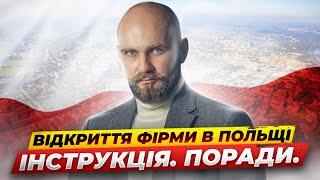 ВІДКРИТТЯ ФІРМИ В ПОЛЬЩІ
ІНСТРУКЦІЯ. ПОРАДИ.